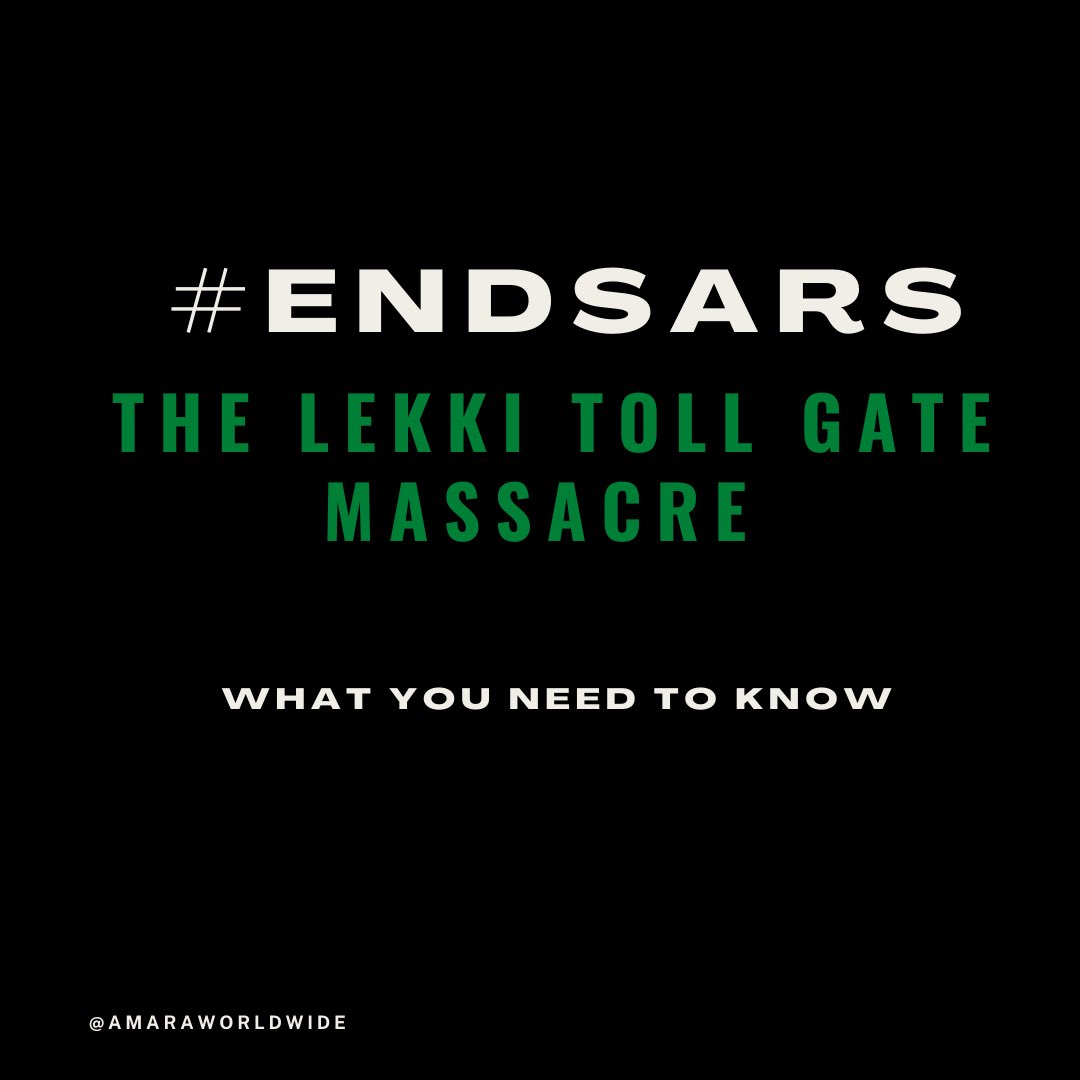 #ENDSARS

THE LEKKI TOLL GATE MASSACRE

WHAT YOU NEED TO KNOW

@AMARAWORLDWIDE